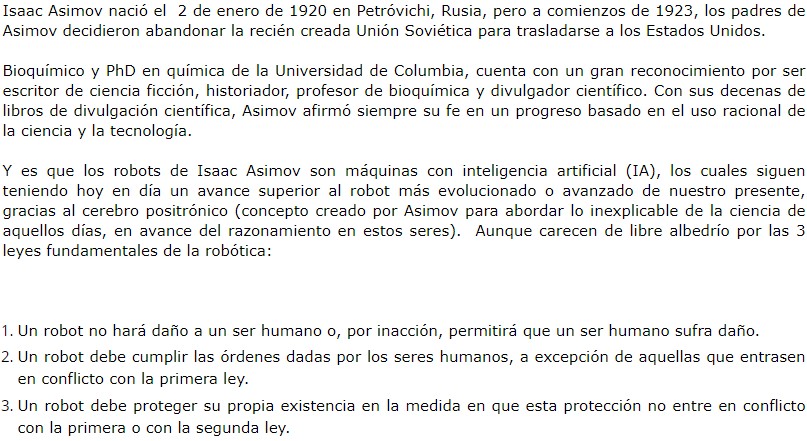 Isaac Asimov nació el 2 de enero de 1920 en Petróvichi, Rusia, pero a comienzos de 1923, los padres de Asimov decidieron abandonar la recién creada Unión Soviética para trasladarse a los Estados Unidos.

Bioquímico y PhD en química de la Universidad de Columbia, cuenta con un gran reconocimiento por ser escritor de ciencia ficción, historiador, profesor de bioquímica y divulgador científico. Con sus decenas de libros de divulgación científica, Asimov afirmó siempre su fe en un progreso basado en el uso racional de la ciencia y la tecnología.

Y es que los robots de Isaac Asimov son máquinas con inteligencia artificial (IA), los cuales siguen teniendo hoy en día un avance superior al robot más evolucionado o avanzado de nuestro presente, gracias al cerebro positrónico (concepto creado por Asimov para abordar lo inexplicable de la ciencia de aquellos días, en avance del razonamiento en estos seres). Aunque carecen de libre albedrío por las 3 leyes fundamentales de la robótica:

1. Un robot no hará daño a un ser humano o, por inacción, permitirá que un ser humano sufra daño.
2. Un robot debe cumplir las órdenes dadas por los seres humanos, a excepción de aquellas que entrasen en conflicto con la primera ley.
3. Un robot debe proteger su propia existencia en la medida en que esta protección no entre en conflicto con la primera o con la segunda ley.